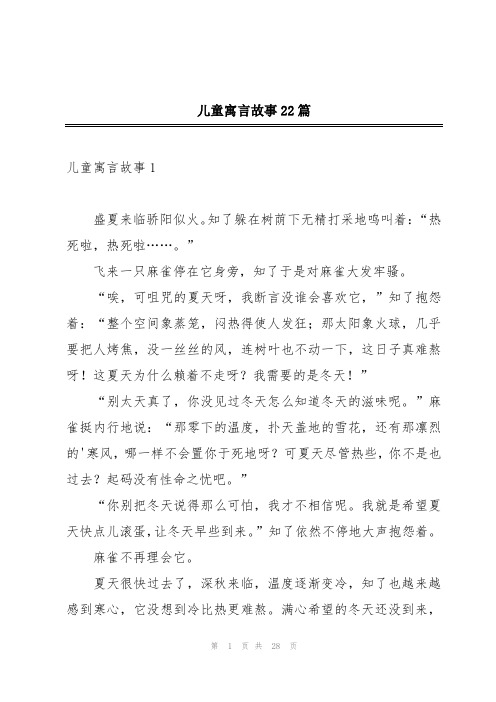 儿童寓言故事22篇

儿童寓言故事1

盛夏来临骄阳似火。知了躲在树荫下无精打采地鸣叫着：“热死啦，热死啦……。”

飞来一只麻雀停在它身旁，知了于是对麻雀大发牢骚。

“唉，可咀咒的夏天呀，我断言没谁会喜欢它，”知了抱怨着：“整个空间象蒸笼，闷热得使人发狂；那太阳象火球，几乎要把人烤焦，没一丝丝的风，连树叶也不动一下，这日子真难熬呀！这夏天为什么赖着不走呀？我需要的是冬天！”

“别太天真了，你没见过冬天怎么知道冬天的滋味呢。”麻雀挺内行地说：“那零下的温度，扑天盖地的雪花，还有那凛烈的'寒风，哪一样不会置你于死地呀？可夏天尽管热些，你不是也过去？起码没有性命之忧吧。”

“你别把冬天说得那么可怕，我才不相信呢。我就是希望夏天快点儿滚蛋，让冬天早些到来。”知了依然不停地大声抱怨着。

麻雀不再理会它。

夏天很快过去了，深秋来临，温度逐渐变冷，知了也越来越感到寒心，它没想到冷比热更难熬。满心希望的冬天还没到来，

第 1 页 共 28 页